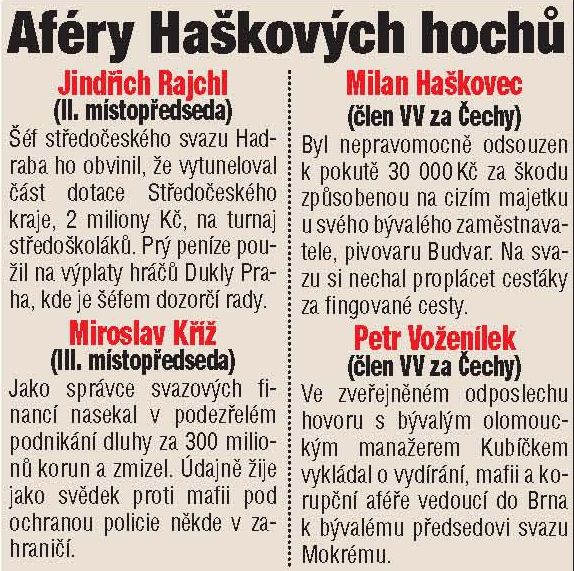 Aféry Haškových hochů

Jindřich Rajchl
(II. místopředseda)

Šéf středočeského svazu Hadraba ho obvinil, že vytuneloval část dotace Středočeského kraje, 2 miliony Kč, na turnaj středoškoláků. Prý peníze použil na výplaty hráčů Dukly Praha, kde je šéfem dozorčí rady.

Miroslav Kříž
(III. místopředseda)

Jako správce svazových financí nasekal v podezřelém podnikání dluhy za 300 milionů korun a zmizel. Údajně žije jako svědek proti mafii pod ochranou policie někde v zahraničí.

Milan Haškovec
(člen VV za Čechy)

Byl nepravomocně odsouzen k pokutě 30 000 Kč za škodu způsobenou na cizím majetku u svého bývalého zaměstnavatele, pivovaru Budvar. Na svazu si nechal proplácet cesťáky za fingované cesty.

Petr Voženílek
(člen VV za Čechy)

Ve zveřejněném odposlechu hovoru s bývalým olomouckým manažerem Kubíčkem vykládal o vydírání, mafii a korupční aféře vedoucí do Brna k bývalému předsedovi svazu Mokrému.